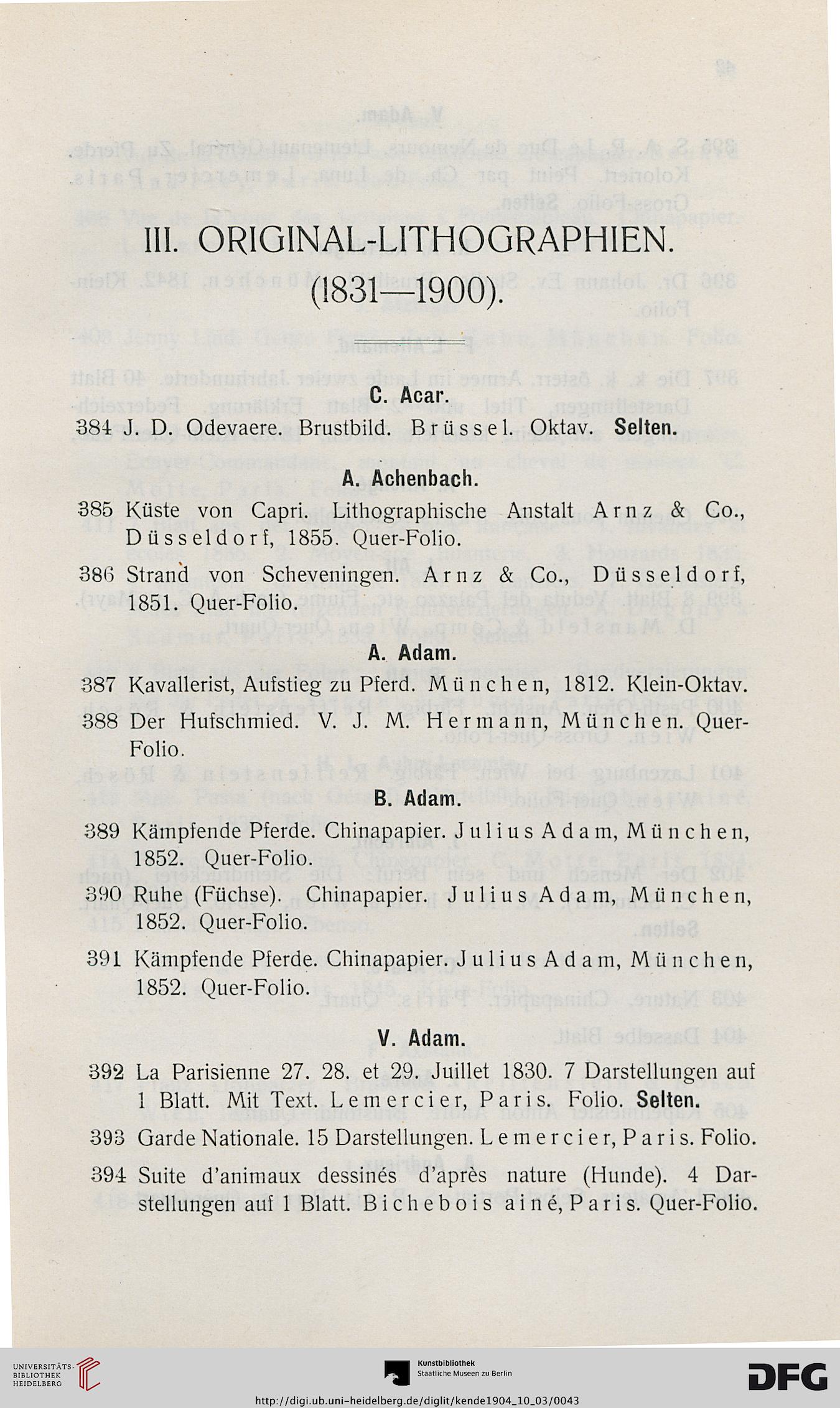 III. ORIGINAL-LITHOGRAPHIEN.
(1831—1900).

C. Acar.

384 J. D. Odevaere. Brustbild. Brüssel. Oktav. Selten.

A. Achenbach.

385 Küste von Capri. Lithographische Anstalt Arnz & Co., Düsseldorf, 1855. Quer-Folio.

386 Strand von Scheveningen. Arnz & Co., Düsseldorf, 1851. Quer-Folio.

A. Adam.

387 Kavallerist, Aufstieg zu Pferd. München, 1812. Klein-Oktav.

388 Der Hufschmied. V. J. M. Hermann, München. Quer-Folio.

B. Adam.

389 Kämpfende Pferde. Chinapapier. Julius Adam, München, 1852. Quer-Folio.

390 Ruhe (Füchse). Chinapapier. Julius Adam, München, 1852. Quer-Folio.

391 Kämpfende Pferde. Chinapapier. Julius Adam, München, 1852. Quer-Folio.

V. Adam.

392 La Parisienne 27. 28. et 29. Juillet 1830. 7 Darstellungen auf 1 Blatt. Mit Text. Lemercier, Paris. Folio. Selten.

393 Garde Nationale. 15 Darstellungen. Lemercier, Paris. Folio.

394 Suite d'animaux dessinés d'après nature (Hunde). 4 Darstellungen auf 1 Blatt. Bichebois ainé, Paris. Quer-Folio.

UNIVERSITÄTS-BIBLIOTHEK HEIDELBERG

Kunstbibliothek
Staatliche Museen zu Berlin

DFG

http://digi.ub.uni-heidelberg.de/diglit/kende1904_10_03/0043